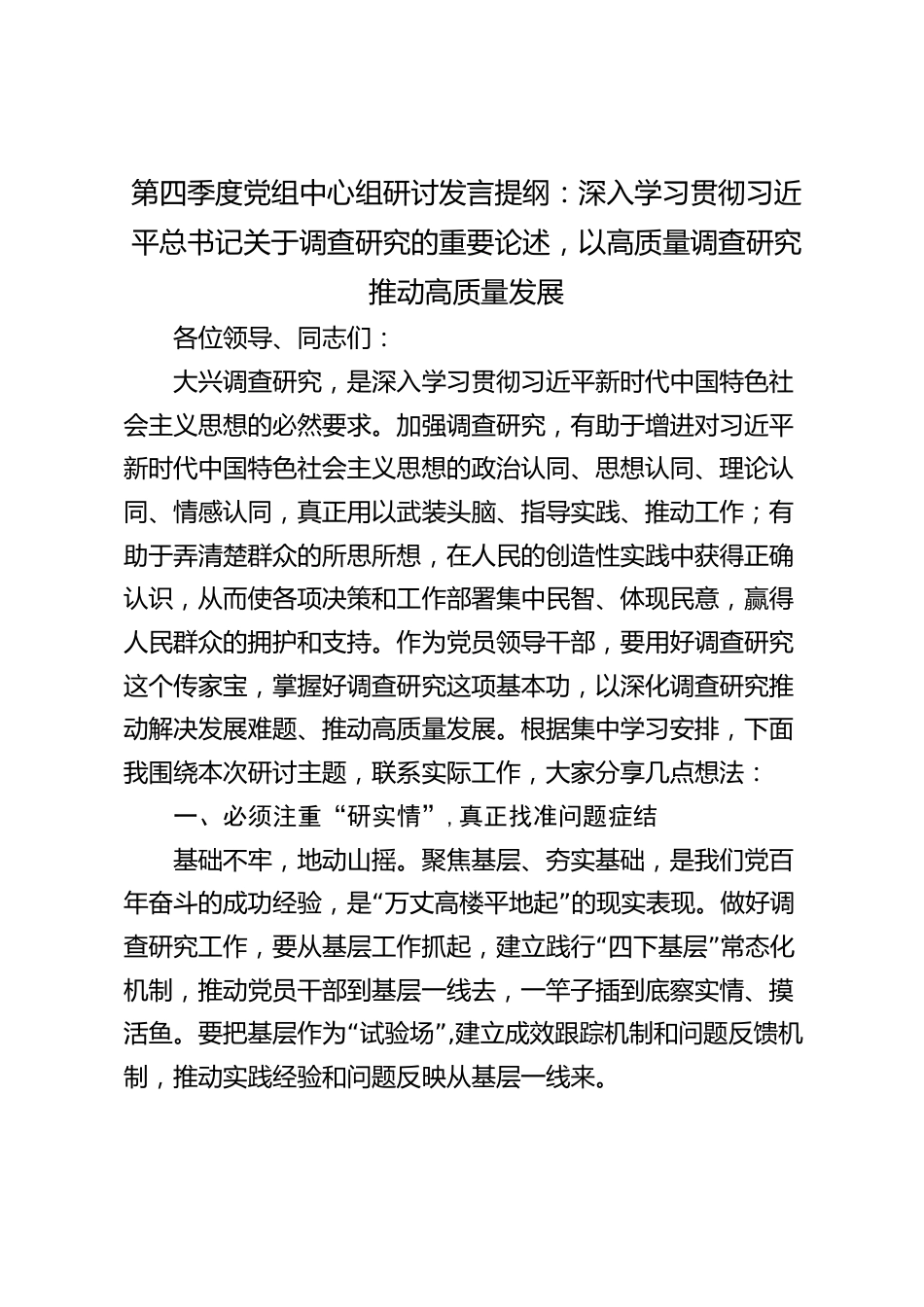 第四季度党组中心组研讨发言提纲：深入学习贯彻习近平总书记关于调查研究的重要论述，以高质量调查研究推动高质量发展

各位领导、同志们：

大兴调查研究，是深入学习贯彻习近平新时代中国特色社会主义思想的必然要求。加强调查研究，有助于增进对习近平新时代中国特色社会主义思想的政治认同、思想认同、理论认同、情感认同，真正用以武装头脑、指导实践、推动工作；有助于弄清楚群众的所思所想，在人民的创造性实践中获得正确认识，从而使各项决策和工作部署集中民智、体现民意，赢得人民群众的拥护和支持。作为党员领导干部，要用好调查研究这个传家宝，掌握好调查研究这项基本功，以深化调查研究推动解决发展难题、推动高质量发展。根据集中学习安排，下面我围绕本次研讨主题，联系实际工作，大家分享几点想法：

一、必须注重“研实情”，真正找准问题症结

基础不牢，地动山摇。聚焦基层、夯实基础，是我们党百年奋斗的成功经验，是“万丈高楼平地起”的现实表现。做好调查研究工作，要从基层工作抓起，建立践行“四下基层”常态化机制，推动党员干部到基层一线去，一竿子插到底察实情、摸活鱼。要把基层作为“试验场”，建立成效跟踪机制和问题反馈机制，推动实践经验和问题反映从基层一线来。